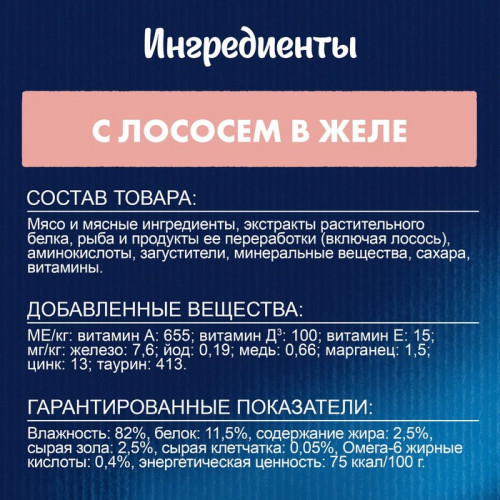 Ингредиенты

С ЛОСОСЕМ В ЖЕЛЕ

СОСТАВ ТОВАРА:

Мясо и мясные ингредиенты, экстракты растительного белка, рыба и продукты ее переработки (включая лосось), аминокислоты, загустители, минеральные вещества, сахара, витамины.

ДОБАВЛЕННЫЕ ВЕЩЕСТВА:

МЕ/кг: витамин А: 655; витамин Д$^{3}$: 100; витамин Е: 15; мг/кг: железо: 7,6; йод: 0,19; медь: 0,66; марганец: 1,5; цинк: 13; таурин: 413.

ГАРАНТИРОВАННЫЕ ПОКАЗАТЕЛИ:

Влажность: 82%, белок: 11,5%, содержание жира: 2,5%, сырая зола: 2,5%, сырая клетчатка: 0,05%, Омега-6 жирные кислоты: 0,4%, энергетическая ценность: 75 ккал/100 г.